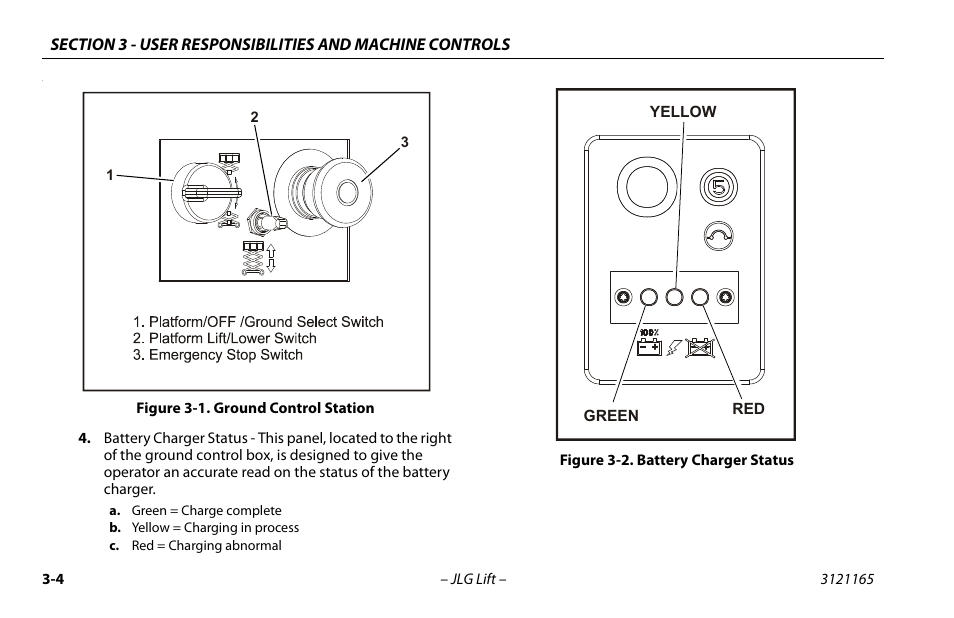 SECTION 3 - USER RESPONSIBILITIES AND MACHINE CONTROLS

2
3
1

1. Platform/OFF /Ground Select Switch
2. Platform Lift/Lower Switch
3. Emergency Stop Switch

Figure 3-1. Ground Control Station

4. Battery Charger Status - This panel, located to the right of the ground control box, is designed to give the operator an accurate read on the status of the battery charger.

a. Green = Charge complete
b. Yellow = Charging in process
c. Red = Charging abnormal

YELLOW
5
100%
GREEN
RED

Figure 3-2. Battery Charger Status

3-4 – JLG Lift – 3121165